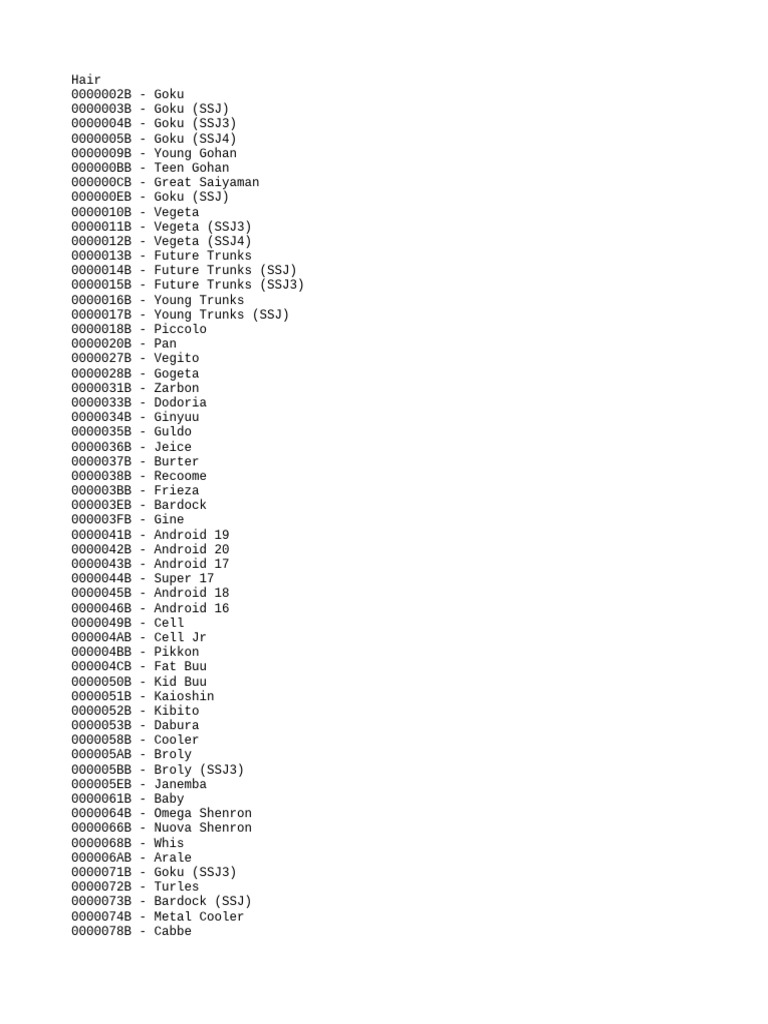 Hair
0000002B - Goku
0000003B - Goku (SSJ)
0000004B - Goku (SSJ3)
0000005B - Goku (SSJ4)
0000009B - Young Gohan
000000BB - Teen Gohan
000000CB - Great Saiyaman
000000EB - Goku (SSJ)
0000010B - Vegeta
0000011B - Vegeta (SSJ3)
0000012B - Vegeta (SSJ4)
0000013B - Future Trunks
0000014B - Future Trunks (SSJ)
0000015B - Future Trunks (SSJ3)
0000016B - Young Trunks
0000017B - Young Trunks (SSJ)
0000018B - Piccolo
0000020B - Pan
0000027B - Vegito
0000028B - Gogeta
0000031B - Zarbon
0000033B - Dodoria
0000034B - Ginyuu
0000035B - Guldo
0000036B - Jeice
0000037B - Burter
0000038B - Recoome
000003BB - Frieza
000003EB - Bardock
000003FB - Gine
0000041B - Android 19
0000042B - Android 20
0000043B - Android 17
0000044B - Super 17
0000045B - Android 18
0000046B - Android 16
0000049B - Cell
000004AB - Cell Jr
000004BB - Pikkon
000004CB - Fat Buu
0000050B - Kid Buu
0000051B - Kaioshin
0000052B - Kibito
0000053B - Dabura
0000058B - Cooler
000005AB - Broly
000005BB - Broly (SSJ3)
000005EB - Janemba
0000061B - Baby
0000064B - Omega Shenron
0000066B - Nuova Shenron
0000068B - Whis
000006AB - Arale
0000071B - Goku (SSJ3)
0000072B - Turles
0000073B - Bardock (SSJ)
0000074B - Metal Cooler
0000078B - Cabbe